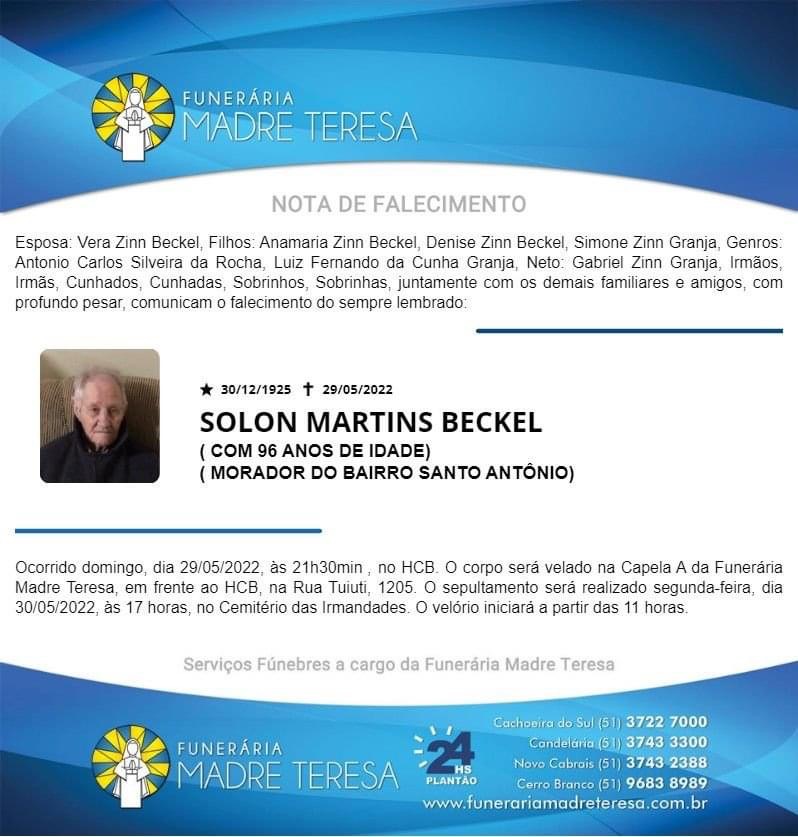 FUNERÁRIA
MADRE TERESA

NOTA DE FALECIMENTO

Esposa: Vera Zinn Beckel, Filhos: Anamaria Zinn Beckel, Denise Zinn Beckel, Simone Zinn Granja, Genros: Antonio Carlos Silveira da Rocha, Luiz Fernando da Cunha Granja, Neto: Gabriel Zinn Granja, Irmãos, Irmãs, Cunhados, Cunhadas, Sobrinhos, Sobrinhas, juntamente com os demais familiares e amigos, com profundo pesar, comunicam o falecimento do sempre lembrado:

★ 30/12/1925 ✝ 29/05/2022

SOLON MARTINS BECKEL
( COM 96 ANOS DE IDADE)
( MORADOR DO BAIRRO SANTO ANTÔNIO)

Ocorrido domingo, dia 29/05/2022, às 21h30min , no HCB. O corpo será velado na Capela A da Funerária Madre Teresa, em frente ao HCB, na Rua Tuiuti, 1205. O sepultamento será realizado segunda-feira, dia 30/05/2022, às 17 horas, no Cemitério das Irmandades. O velório iniciará a partir das 11 horas.

Serviços Fúnebres a cargo da Funerária Madre Teresa

FUNERÁRIA
MADRE TERESA

24 HS
PLANTÃO

Cachoeira do Sul (51) 3722 7000
Candelária (51) 3743 3300
Novo Cabrais (51) 3743 2388
Cerro Branco (51) 9683 8989
www.funerariamadreteresa.com.br